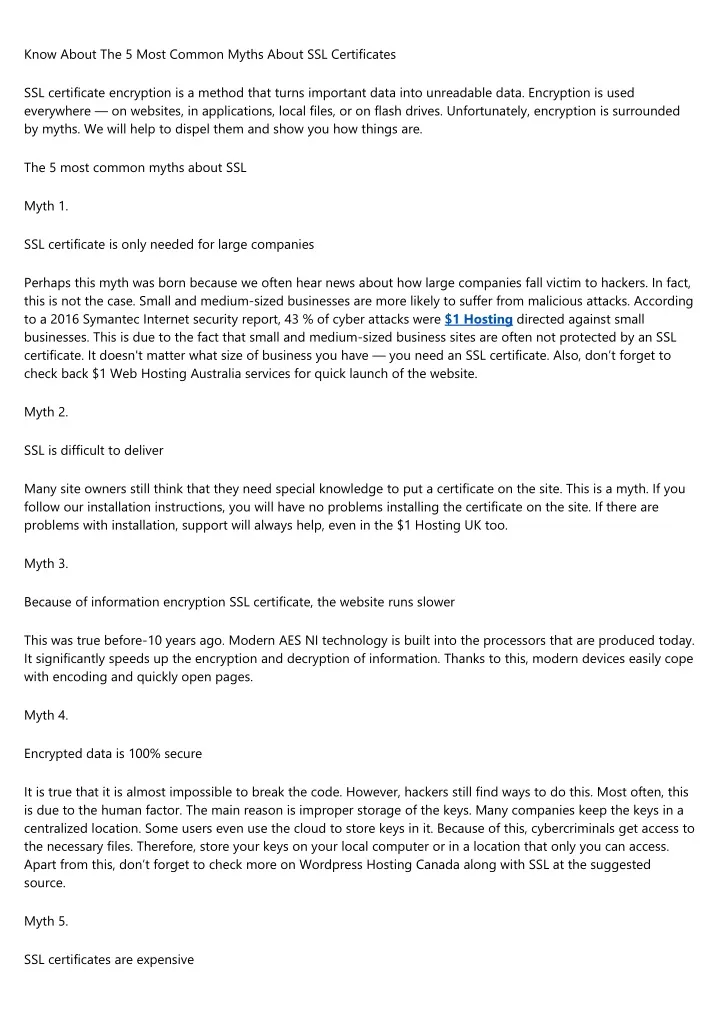 Know About The 5 Most Common Myths About SSL Certificates

SSL certificate encryption is a method that turns important data into unreadable data. Encryption is used everywhere — on websites, in applications, local files, or on flash drives. Unfortunately, encryption is surrounded by myths. We will help to dispel them and show you how things are.

The 5 most common myths about SSL

Myth 1.

SSL certificate is only needed for large companies

Perhaps this myth was born because we often hear news about how large companies fall victim to hackers. In fact, this is not the case. Small and medium-sized businesses are more likely to suffer from malicious attacks. According to a 2016 Symantec Internet security report, 43 % of cyber attacks were $1 Hosting directed against small businesses. This is due to the fact that small and medium-sized business sites are often not protected by an SSL certificate. It doesn't matter what size of business you have — you need an SSL certificate. Also, don't forget to check back $1 Web Hosting Australia services for quick launch of the website.

Myth 2.

SSL is difficult to deliver

Many site owners still think that they need special knowledge to put a certificate on the site. This is a myth. If you follow our installation instructions, you will have no problems installing the certificate on the site. If there are problems with installation, support will always help, even in the $1 Hosting UK too.

Myth 3.

Because of information encryption SSL certificate, the website runs slower

This was true before-10 years ago. Modern AES NI technology is built into the processors that are produced today. It significantly speeds up the encryption and decryption of information. Thanks to this, modern devices easily cope with encoding and quickly open pages.

Myth 4.

Encrypted data is 100% secure

It is true that it is almost impossible to break the code. However, hackers still find ways to do this. Most often, this is due to the human factor. The main reason is improper storage of the keys. Many companies keep the keys in a centralized location. Some users even use the cloud to store keys in it. Because of this, cybercriminals get access to the necessary files. Therefore, store your keys on your local computer or in a location that only you can access. Apart from this, don't forget to check more on Wordpress Hosting Canada along with SSL at the suggested source.

Myth 5.

SSL certificates are expensive